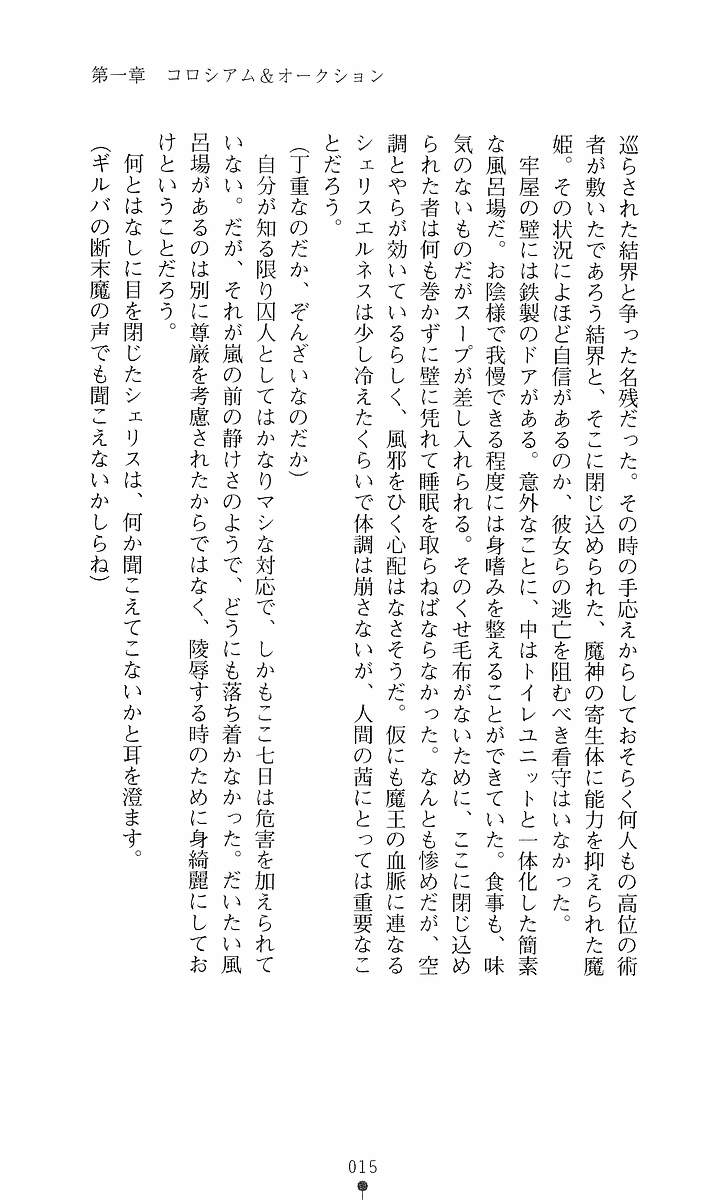 第一章　コロシアム＆オークション

巡らされた結界と争った名残だった。その時の手応えからしておそらく何人もの高位の術者が敷いたであろう結界と、そこに閉じ込められた、魔神の寄生体に能力を抑えられた魔姫。その状況によほど自信があるのか、彼女らの逃亡を阻むべき看守はいなかった。

牢屋の壁には鉄製のドアがある。意外なことに、中はトイレユニットと一体化した簡素な風呂場だ。お陰様で我慢できる程度には身嗜みを整えることができていた。食事も、味気のないものだがスープが差し入れられる。そのくせ毛布がないために、ここに閉じ込められた者は何も巻かずに壁に凭れて睡眠を取らねばならなかった。なんとも惨めだが、空調とやらが効いているらしく、風邪をひく心配はなさそうだ。仮にも魔王の血脈に連なるシェリスエルネスは少し冷えたくらいで体調は崩さないが、人間の茜にとっては重要なことだろう。

（丁重なのだか、ぞんざいなのだか）

自分が知る限り囚人としてはかなりマシな対応で、しかもここ七日は危害を加えられていない。だが、それが嵐の前の静けさのようで、どうにも落ち着かなかった。だいたい風呂場があるのは別に尊厳を考慮されたからではなく、陵辱する時のために身綺麗にしておけということだろう。

何とはなしに目を閉じたシェリスは、何か聞こえてこないかと耳を澄ます。

（ギルバの断末魔の声でも聞こえないかしらね）

015